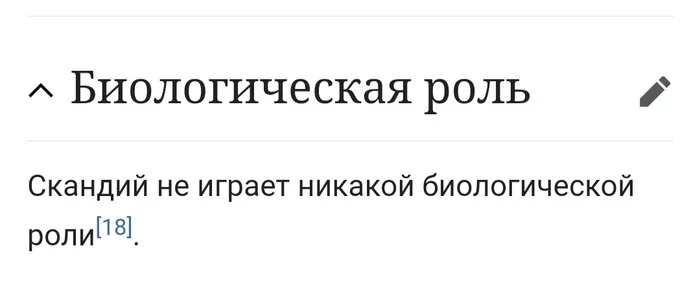 Биологическая роль

Скандий не играет никакой биологической роли[18].